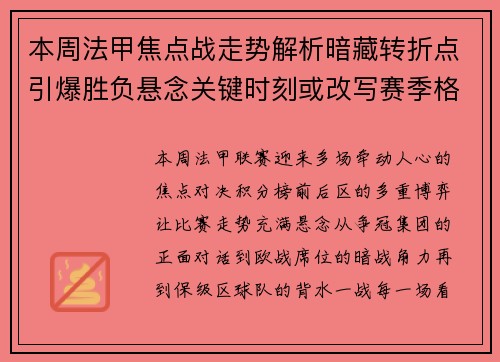 本周法甲焦点战走势解析暗藏转折点引爆胜负悬念关键时刻或改写赛季格

本周法甲联赛迎来多场牵动人心的焦点对决积分榜前后区的多重博弈让比赛走势充满悬念从争冠集团的正面对话到欧战席位的暗战角力再到保级区球队的背水一战每一场看